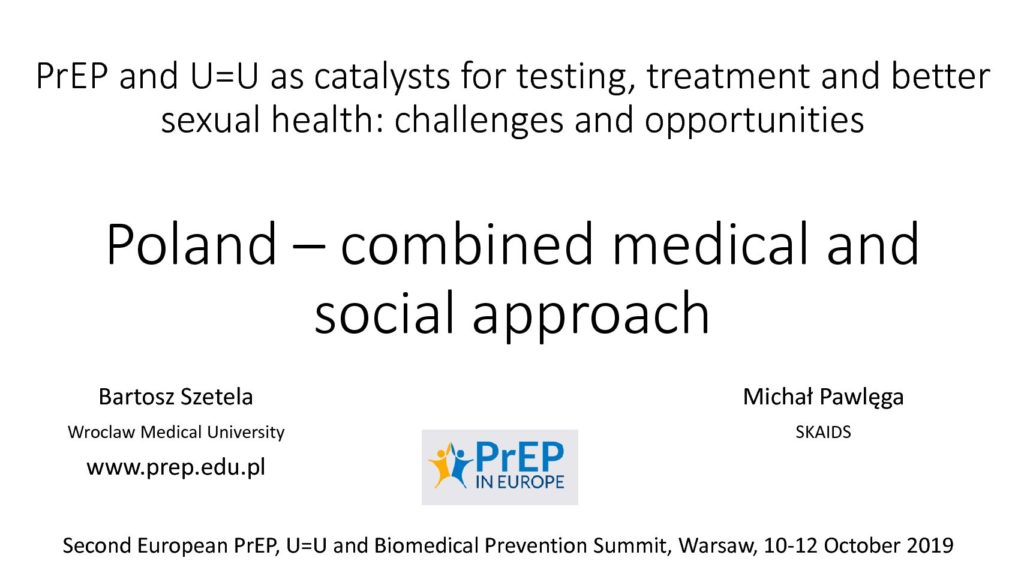 PrEP and U=U as catalysts for testing, treatment and better sexual health: challenges and opportunities

Poland – combined medical and social approach

Bartosz Szetela

Wroclaw Medical University

www.prep.edu.pl

PrEP IN EUROPE

Michał Pawlęga

SKAIDS

Second European PrEP, U=U and Biomedical Prevention Summit, Warsaw, 10-12 October 2019